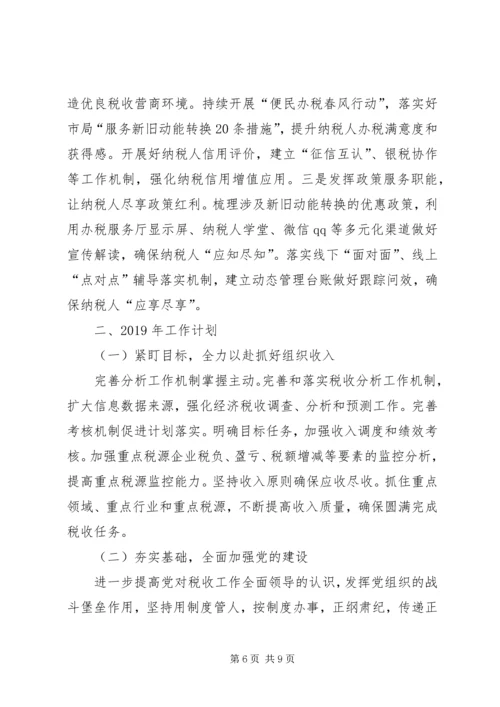 造优良税收营商环境。持续开展“便民办税春风行动”，落实好市局“服务新旧动能转换20条措施”，提升纳税人办税满意度和获得感。开展好纳税人信用评价，建立“征信互认”、银税协作等工作机制，强化纳税信用增值应用。三是发挥政策服务职能，让纳税人尽享政策红利。梳理涉及新旧动能转换的优惠政策，利用办税服务厅显示屏、纳税人学堂、微信qq等多元化渠道做好宣传解读，确保纳税人“应知尽知”。落实线下“面对面”、线上“点对点”辅导落实机制，建立动态管理台账做好跟踪问效，确保纳税人“应享尽享”。

二、2019年工作计划

（一）紧盯目标，全力以赴抓好组织收入

完善分析工作机制掌握主动。完善和落实税收分析工作机制，扩大信息数据来源，强化经济税收调查、分析和预测工作。完善考核机制促进计划落实。明确目标任务，加强收入调度和绩效考核。加强重点税源企业税负、盈亏、税额增减等要素的监控分析，提高重点税源监控能力。坚持收入原则确保应收尽收。抓住重点领域、重点行业和重点税源，不断提高收入质量，确保圆满完成税收任务。

（二）夯实基础，全面加强党的建设

进一步提高党对税收工作全面领导的认识，发挥党组织的战斗堡垒作用，坚持用制度管人，按制度办事，正纲肃纪，传递正

第6页 共9页